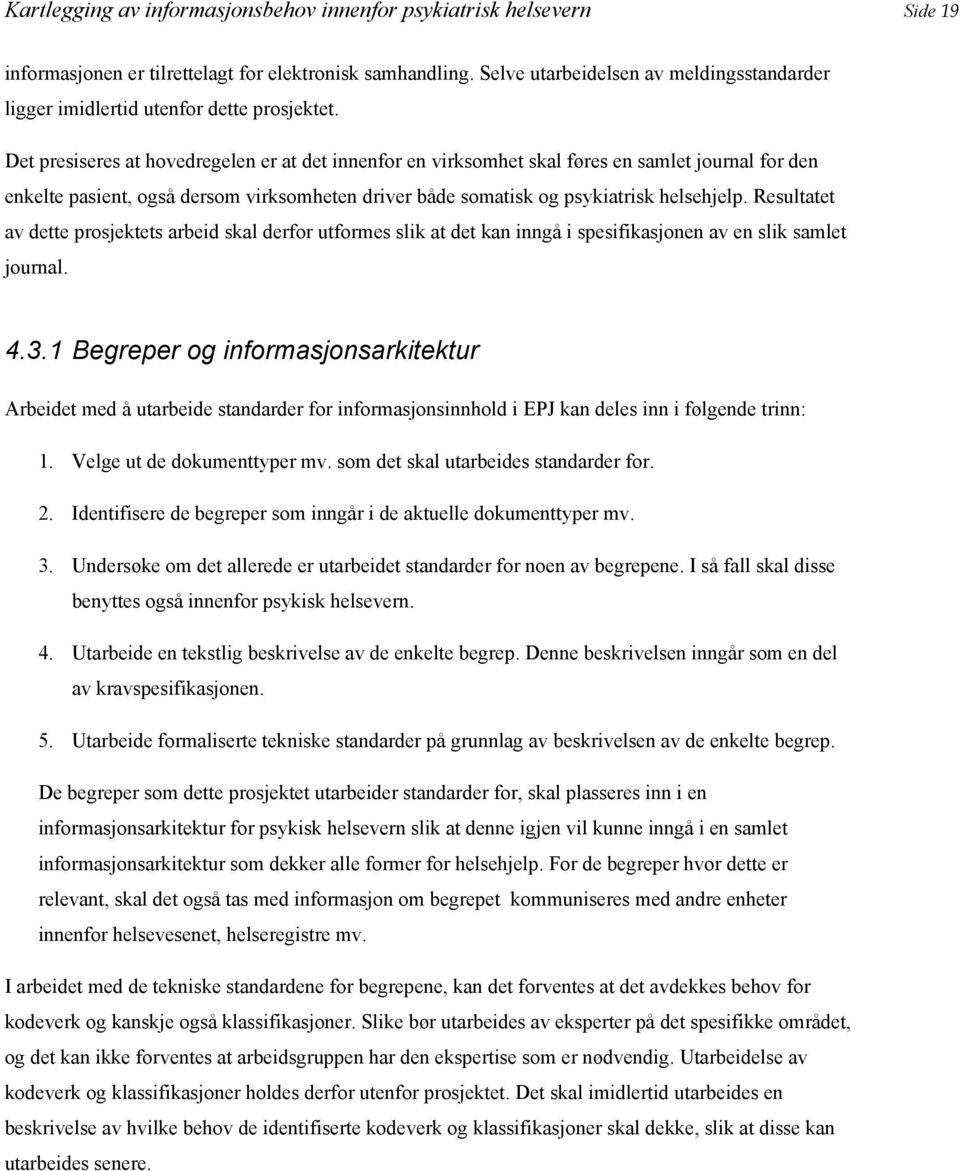 Kartlegging av informasjonsbehov innenfor psykiatrisk helsevern Side 19

informasjonen er tilrettelagt for elektronisk samhandling. Selve utarbeidelsen av meldingsstandarder ligger imidlertid utenfor dette prosjektet.

Det presiseres at hovedregelen er at det innenfor en virksomhet skal føres en samlet journal for den enkelte pasient, også dersom virksomheten driver både somatisk og psykiatrisk helsehjelp. Resultatet av dette prosjektets arbeid skal derfor utformes slik at det kan inngå i spesifikasjonen av en slik samlet journal.

4.3.1 Begreper og informasjonsarkitektur

Arbeidet med å utarbeide standarder for informasjonsinnhold i EPJ kan deles inn i følgende trinn:

1. Velge ut de dokumenttyper mv. som det skal utarbeides standarder for.

2. Identifisere de begreper som inngår i de aktuelle dokumenttyper mv.

3. Undersøke om det allerede er utarbeidet standarder for noen av begrepene. I så fall skal disse benyttes også innenfor psykisk helsevern.

4. Utarbeide en tekstlig beskrivelse av de enkelte begrep. Denne beskrivelsen inngår som en del av kravspesifikasjonen.

5. Utarbeide formaliserte tekniske standarder på grunnlag av beskrivelsen av de enkelte begrep.

De begreper som dette prosjektet utarbeider standarder for, skal plasseres inn i en informasjonsarkitektur for psykisk helsevern slik at denne igjen vil kunne inngå i en samlet informasjonsarkitektur som dekker alle former for helsehjelp. For de begreper hvor dette er relevant, skal det også tas med informasjon om begrepet kommuniseres med andre enheter innenfor helsevesenet, helseregistre mv.

I arbeidet med de tekniske standardene for begrepene, kan det forventes at det avdekkes behov for kodeverk og kanskje også klassifikasjoner. Slike bør utarbeides av eksperter på det spesifikke området, og det kan ikke forventes at arbeidsgruppen har den ekspertise som er nødvendig. Utarbeidelse av kodeverk og klassifikasjoner holdes derfor utenfor prosjektet. Det skal imidlertid utarbeides en beskrivelse av hvilke behov de identifiserte kodeverk og klassifikasjoner skal dekke, slik at disse kan utarbeides senere.